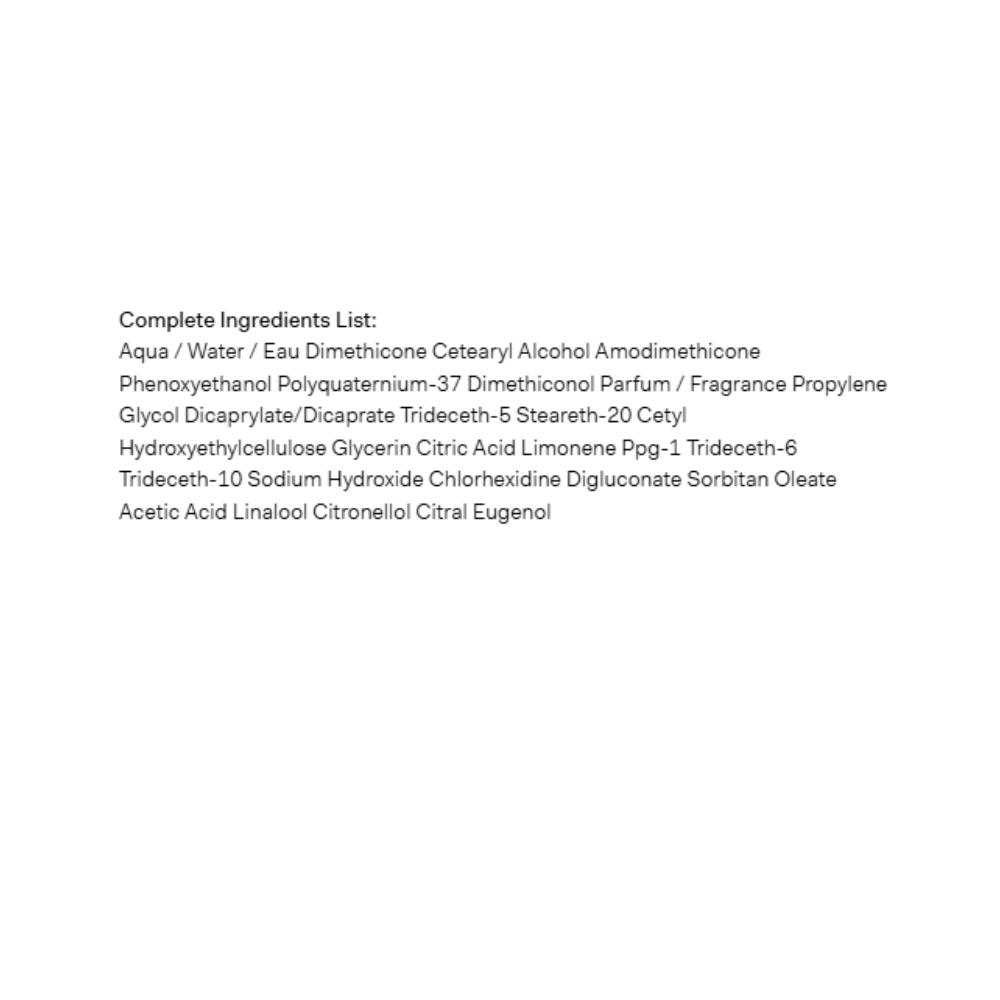 Complete Ingredients List:
Aqua / Water / Eau Dimethicone Cetearyl Alcohol Amodimethicone Phenoxyethanol Polyquaternium-37 Dimethiconol Parfum / Fragrance Propylene Glycol Dicaprylate/Dicaprate Trideceth-5 Steareth-20 Cetyl Hydroxyethylcellulose Glycerin Citric Acid Limonene Ppg-1 Trideceth-6 Trideceth-10 Sodium Hydroxide Chlorhexidine Digluconate Sorbitan Oleate Acetic Acid Linalool Citronellol Citral Eugenol